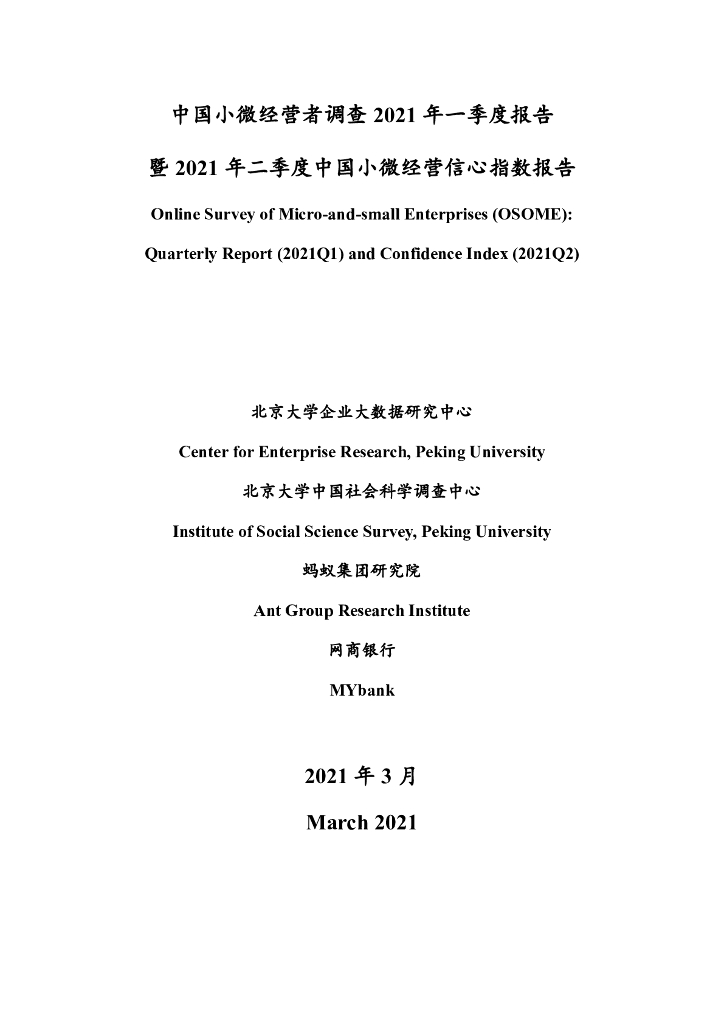 中国小微经营者调查 2021 年一季度报告

暨 2021 年二季度中国小微经营信心指数报告

Online Survey of Micro-and-small Enterprises (OSOME):

Quarterly Report (2021Q1) and Confidence Index (2021Q2)

北京大学企业大数据研究中心

Center for Enterprise Research, Peking University

北京大学中国社会科学调查中心

Institute of Social Science Survey, Peking University

蚂蚁集团研究院

Ant Group Research Institute

网商银行

MYbank

2021 年 3 月

March 2021